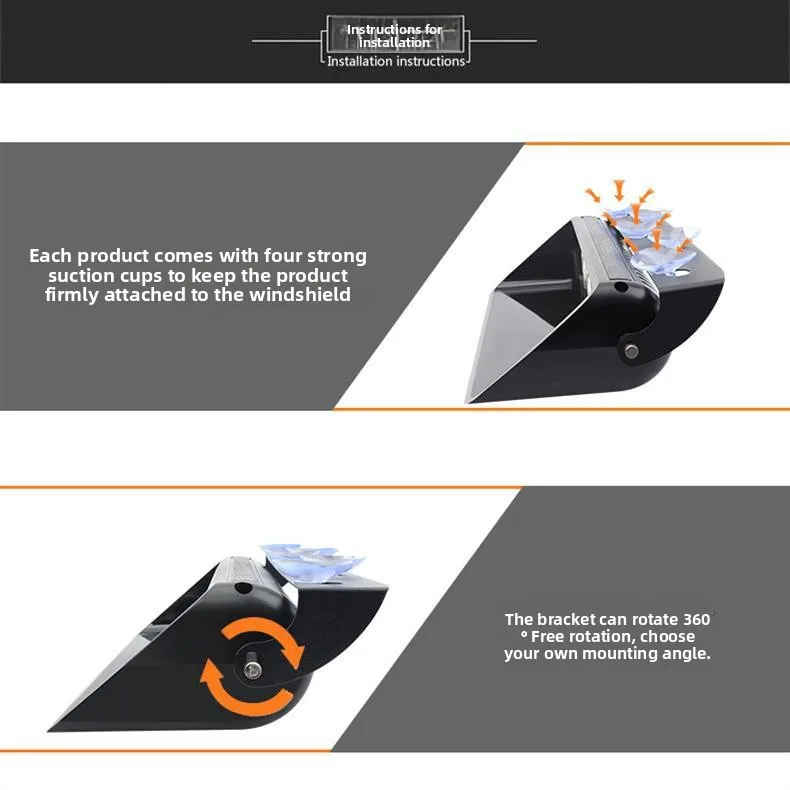 Instructions for installation

Installation instructions

Each product comes with four strong suction cups to keep the product firmly attached to the windshield

The bracket can rotate 360 ° Free rotation, choose your own mounting angle.